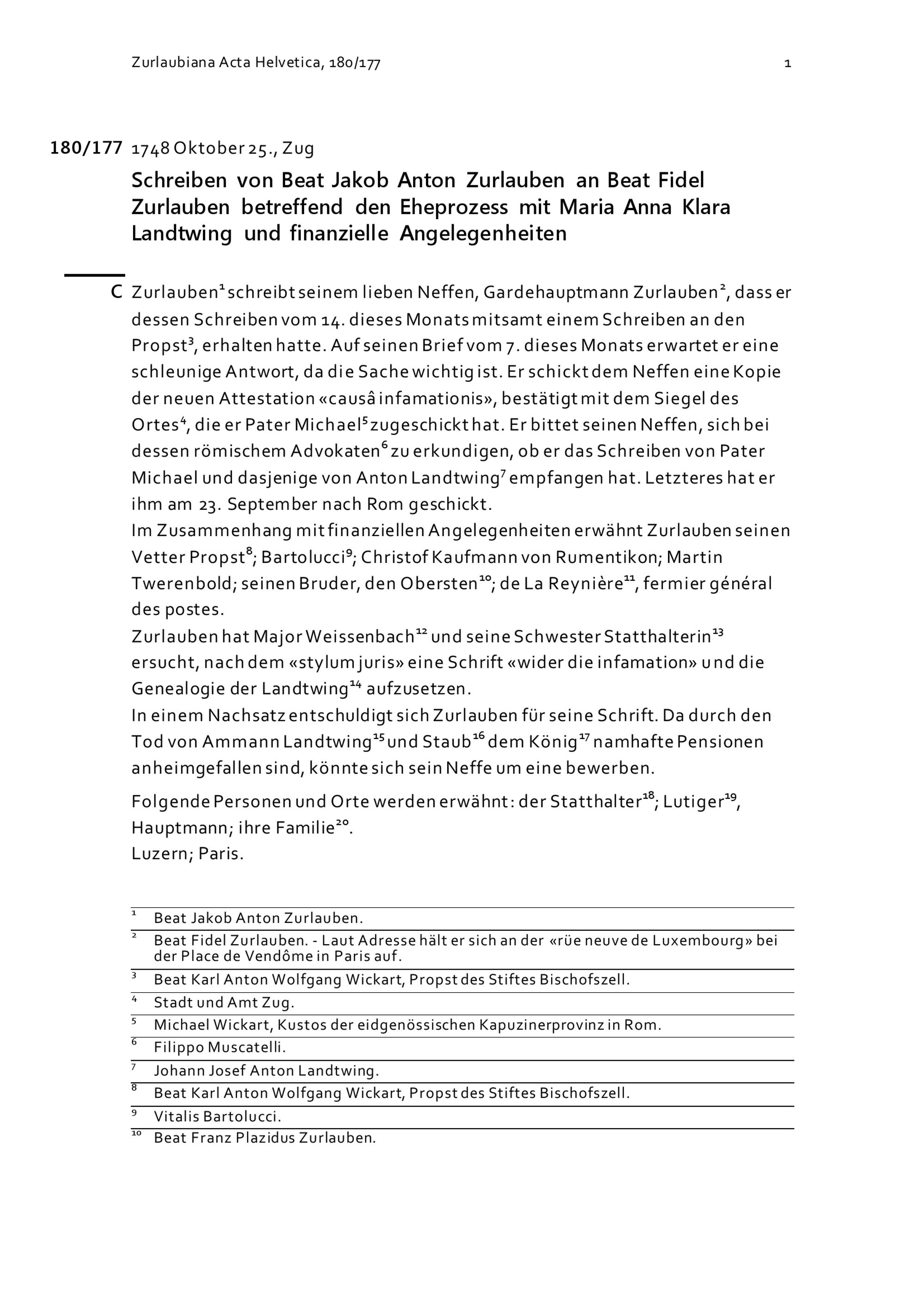 Zurlaubiana Acta Helvetica, 180/177 1

180/177 1748 Oktober 25., Zug

Schreiben von Beat Jakob Anton Zurlauben an Beat Fidel Zurlauben betreffend den Eheprozess mit Maria Anna Klara Landtwing und finanzielle Angelegenheiten

C Zurlauben$^{1}$ schreibt seinem lieben Neffen, Gardehauptmann Zurlauben$^{2}$, dass er dessen Schreiben vom 14. dieses Monats mitsamt einem Schreiben an den Propst$^{3}$, erhalten hatte. Auf seinen Brief vom 7. dieses Monats erwartet er eine schleunige Antwort, da die Sache wichtig ist. Er schickt dem Neffen eine Kopie der neuen Attestation «causâ infamationis», bestätigt mit dem Siegel des Ortes$^{4}$, die er Pater Michael$^{5}$ zugeschickt hat. Er bittet seinen Neffen, sich bei dessen römischem Advokaten$^{6}$ zu erkundigen, ob er das Schreiben von Pater Michael und dasjenige von Anton Landtwing$^{7}$ empfangen hat. Letzteres hat er ihm am 23. September nach Rom geschickt.
Im Zusammenhang mit finanziellen Angelegenheiten erwähnt Zurlauben seinen Vetter Propst$^{8}$; Bartolucci$^{9}$; Christof Kaufmann von Rumentikon; Martin Twerenbold; seinen Bruder, den Obersten$^{10}$; de La Reynière$^{11}$, fermier général des postes.
Zurlauben hat Major Weissenbach$^{12}$ und seine Schwester Statthalterin$^{13}$ ersucht, nach dem «stylum juris» eine Schrift «wider die infamation» und die Genealogie der Landtwing$^{14}$ aufzusetzen.
In einem Nachsatz entschuldigt sich Zurlauben für seine Schrift. Da durch den Tod von Ammann Landtwing$^{15}$ und Staub$^{16}$ dem König$^{17}$ namhafte Pensionen anheimgefallen sind, könnte sich sein Neffe um eine bewerben.

Folgende Personen und Orte werden erwähnt: der Statthalter$^{18}$; Lutiger$^{19}$, Hauptmann; ihre Familie$^{20}$.
Luzern; Paris.

$^{1}$ Beat Jakob Anton Zurlauben.
$^{2}$ Beat Fidel Zurlauben. - Laut Adresse hält er sich an der «rüe neuve de Luxembourg» bei der Place de Vendôme in Paris auf.
$^{3}$ Beat Karl Anton Wolfgang Wickart, Propst des Stiftes Bischofszell.
$^{4}$ Stadt und Amt Zug.
$^{5}$ Michael Wickart, Kustos der eidgenössischen Kapuzinerprovinz in Rom.
$^{6}$ Filippo Muscatelli.
$^{7}$ Johann Josef Anton Landtwing.
$^{8}$ Beat Karl Anton Wolfgang Wickart, Propst des Stiftes Bischofszell.
$^{9}$ Vitalis Bartolucci.
$^{10}$ Beat Franz Plazidus Zurlauben.